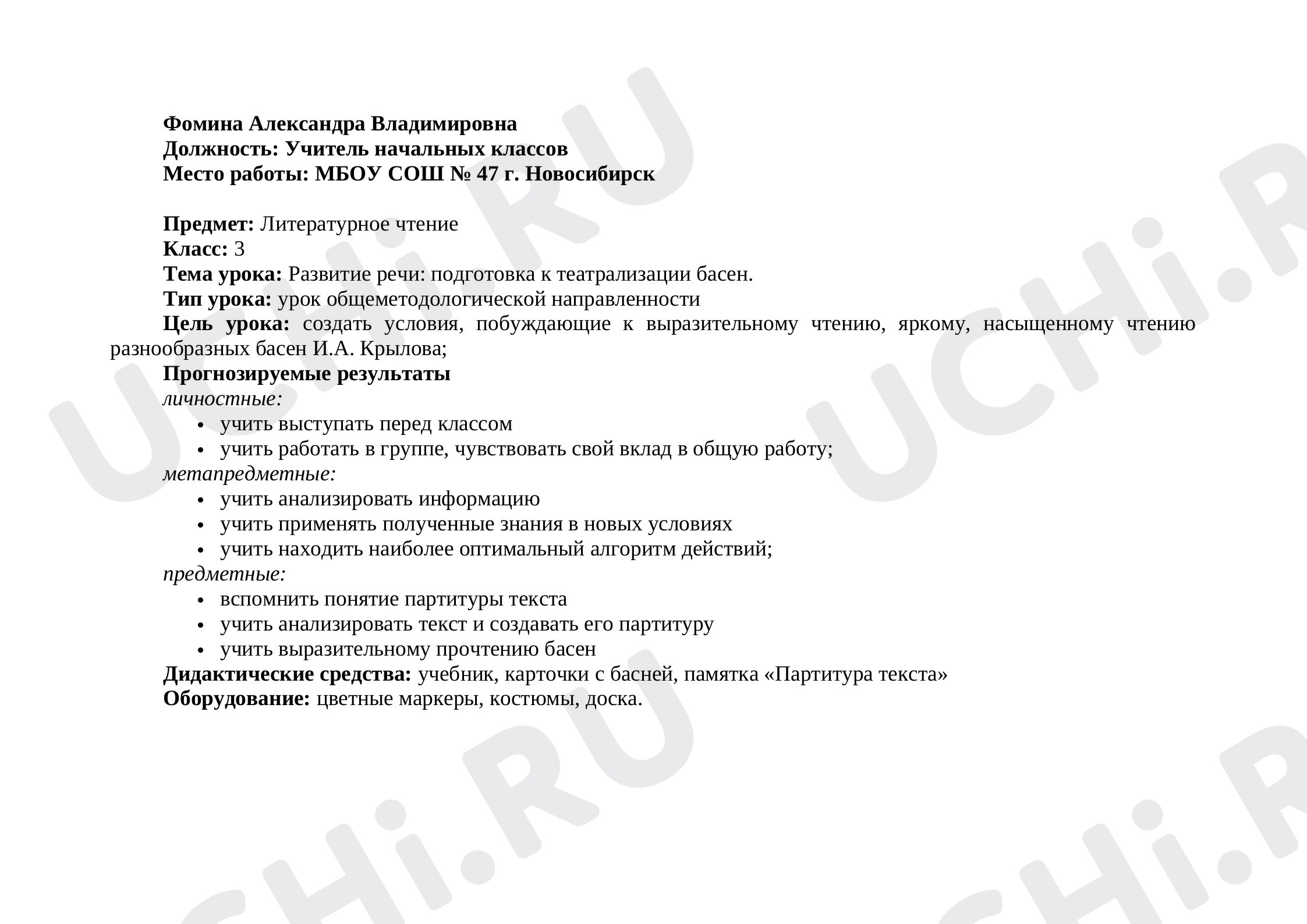 Фомина Александра Владимировна
Должность: Учитель начальных классов
Место работы: МБОУ СОШ № 47 г. Новосибирск

Предмет: Литературное чтение
Класс: 3
Тема урока: Развитие речи: подготовка к театрализации басен.
Тип урока: урок общеметодологической направленности
Цель урока: создать условия, побуждающие к выразительному чтению, яркому, насыщенному чтению разнообразных басен И.А. Крылова;
Прогнозируемые результаты
личностные:
• учить выступать перед классом
• учить работать в группе, чувствовать свой вклад в общую работу;
метапредметные:
• учить анализировать информацию
• учить применять полученные знания в новых условиях
• учить находить наиболее оптимальный алгоритм действий;
предметные:
• вспомнить понятие партитуры текста
• учить анализировать текст и создавать его партитуру
• учить выразительному прочтению басен
Дидактические средства: учебник, карточки с басней, памятка «Партитура текста»
Оборудование: цветные маркеры, костюмы, доска.

UCHi.RU